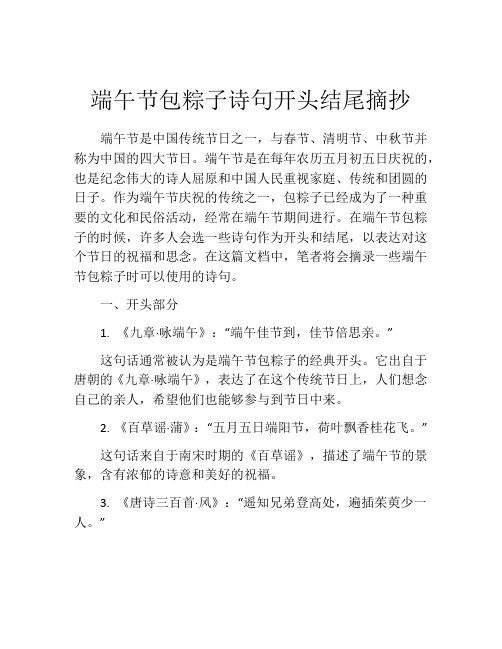 端午节包粽子诗句开头结尾摘抄

端午节是中国传统节日之一，与春节、清明节、中秋节并称为中国的四大节日。端午节是在每年农历五月初五日庆祝的，也是纪念伟大的诗人屈原和中国人民重视家庭、传统和团圆的日子。作为端午节庆祝的传统之一，包粽子已经成为了一种重要的文化和民俗活动，经常在端午节期间进行。在端午节包粽子的时候，许多人会选一些诗句作为开头和结尾，以表达对这个节日的祝福和思念。在这篇文档中，笔者将会摘录一些端午节包粽子时可以使用的诗句。

一、开头部分

1. 《九章·咏端午》：“端午佳节到，佳节倍思亲。”

这句话通常被认为是端午节包粽子的经典开头。它出自于唐朝的《九章·咏端午》，表达了在这个传统节日上，人们想念自己的亲人，希望他们也能够参与到节日中来。

2. 《百草谣·蒲》：“五月五日端阳节，荷叶飘香桂花飞。”

这句话来自于南宋时期的《百草谣》，描述了端午节的景象，含有浓郁的诗意和美好的祝福。

3. 《唐诗三百首·风》：“遥知兄弟登高处，遍插茱萸少一人。”